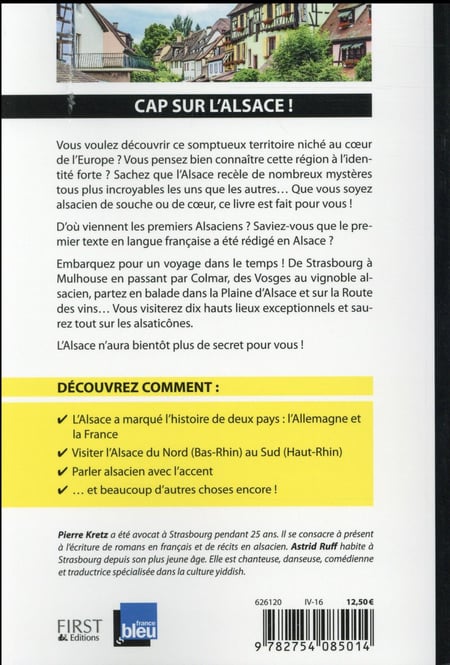 CAP SUR L'ALSACE !

Vous voulez découvrir ce somptueux territoire niché au cœur de l'Europe ? Vous pensez bien connaître cette région à l'identité forte ? Sachez que l'Alsace recèle de nombreux mystères tous plus incroyables les uns que les autres… Que vous soyez alsacien de souche ou de cœur, ce livre est fait pour vous !

D'où viennent les premiers Alsaciens ? Saviez-vous que le premier texte en langue française a été rédigé en Alsace ?

Embarquez pour un voyage dans le temps ! De Strasbourg à Mulhouse en passant par Colmar, des Vosges au vignoble alsacien, partez en balade dans la Plaine d'Alsace et sur la Route des vins… Vous visiterez dix hauts lieux exceptionnels et saurez tout sur les alsaticônes.

L'Alsace n'aura bientôt plus de secret pour vous !

DÉCOUVREZ COMMENT :

✔ L'Alsace a marqué l'histoire de deux pays : l'Allemagne et la France
✔ Visiter l'Alsace du Nord (Bas-Rhin) au Sud (Haut-Rhin)
✔ Parler alsacien avec l'accent
✔ … et beaucoup d'autres choses encore !

Pierre Kretz a été avocat à Strasbourg pendant 25 ans. Il se consacre à présent à l'écriture de romans en français et de récits en alsacien. Astrid Ruff habite à Strasbourg depuis son plus jeune âge. Elle est chanteuse, danseuse, comédienne et traductrice spécialisée dans la culture yiddish.

FIRST Editions

france bleu

626120 IV-16 12,50 €

9 782754 085014